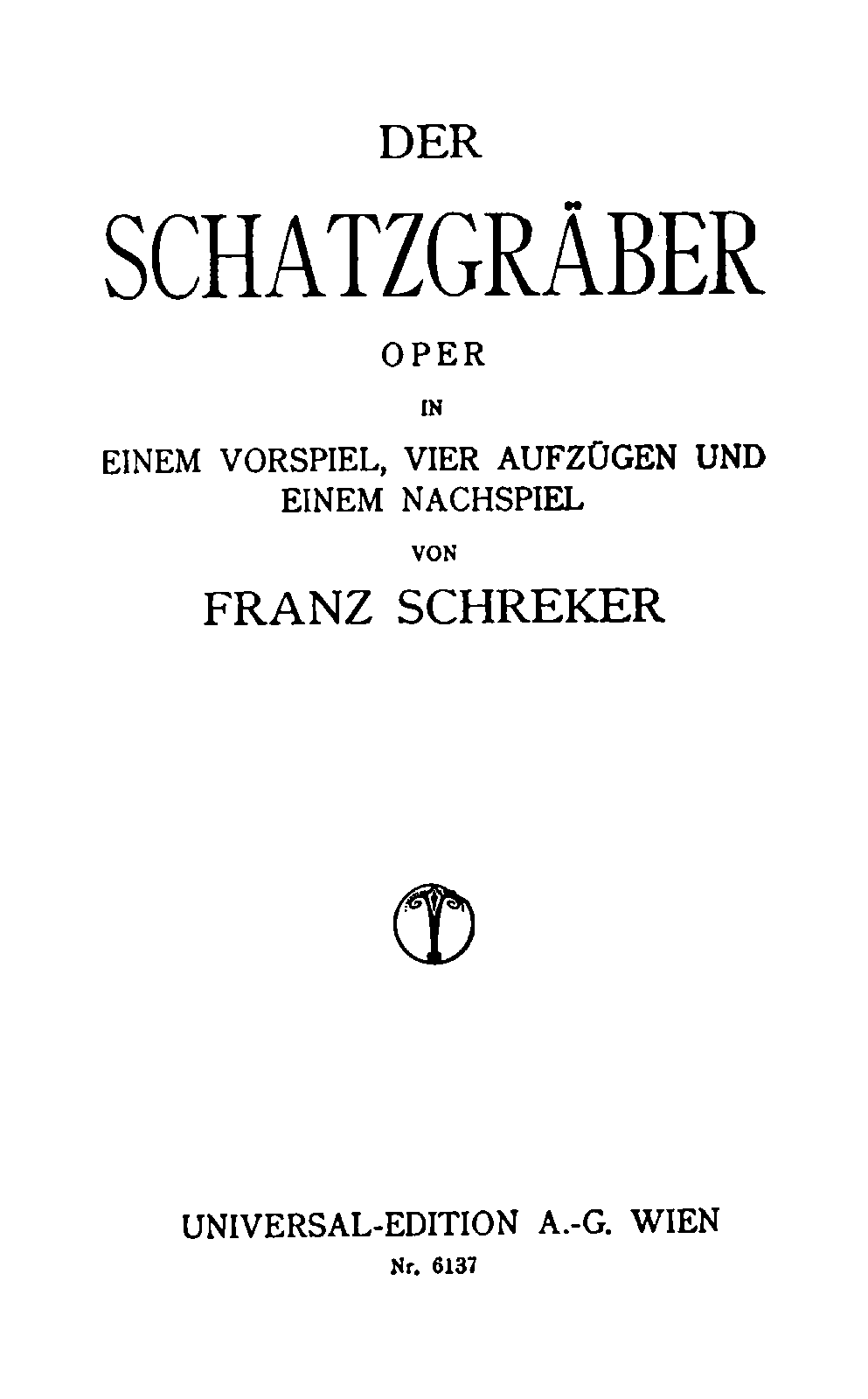 DER

SCHATZGRÄBER

OPER

IN

EINEM VORSPIEL, VIER AUFZÜGEN UND EINEM NACHSPIEL

VON

FRANZ SCHREKER

UNIVERSAL-EDITION A.-G. WIEN

Nr. 6137